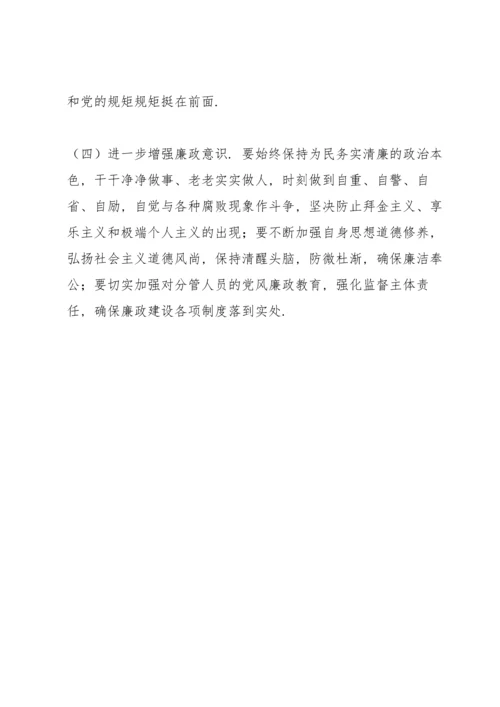 和党的规矩规矩挺在前面.

（四）进一步增强廉政意识. 要始终保持为民务实清廉的政治本色，干干净净做事、老老实实做人，时刻做到自重、自警、自省、自励，自觉与各种腐败现象作斗争，坚决防止拜金主义、享乐主义和极端个人主义的出现；要不断加强自身思想道德修养，弘扬社会主义道德风尚，保持清醒头脑，防微杜渐，确保廉洁奉公；要切实加强对分管人员的党风廉政教育，强化监督主体责任，确保廉政建设各项制度落到实处.